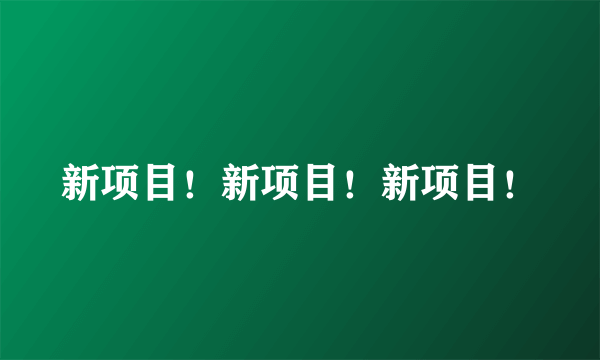 新项目！新项目！新项目！